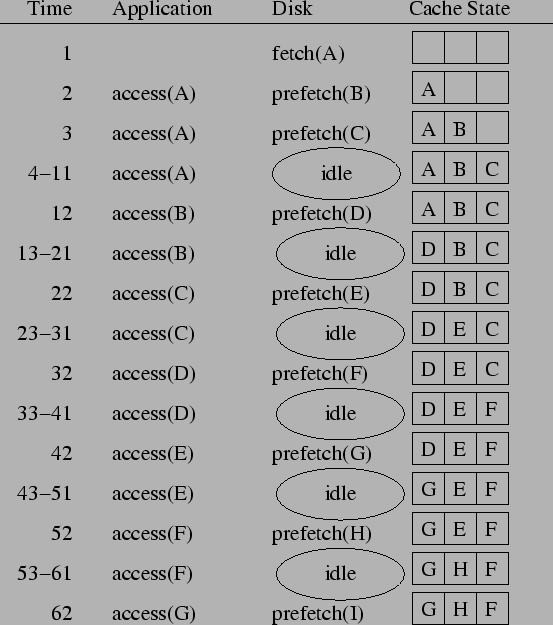 | Time | Application | Disk | Cache State |
|---|---|---|---|
| 1 | | fetch(A) | |
| 2 | access(A) | prefetch(B) | A |
| 3 | access(A) | prefetch(C) | A B |
| 4–11 | access(A) | idle | A B C |
| 12 | access(B) | prefetch(D) | A B C |
| 13–21 | access(B) | idle | D B C |
| 22 | access(C) | prefetch(E) | D B C |
| 23–31 | access(C) | idle | D E C |
| 32 | access(D) | prefetch(F) | D E C |
| 33–41 | access(D) | idle | D E F |
| 42 | access(E) | prefetch(G) | D E F |
| 43–51 | access(E) | idle | G E F |
| 52 | access(F) | prefetch(H) | G E F |
| 53–61 | access(F) | idle | G H F |
| 62 | access(G) | prefetch(I) | G H F |